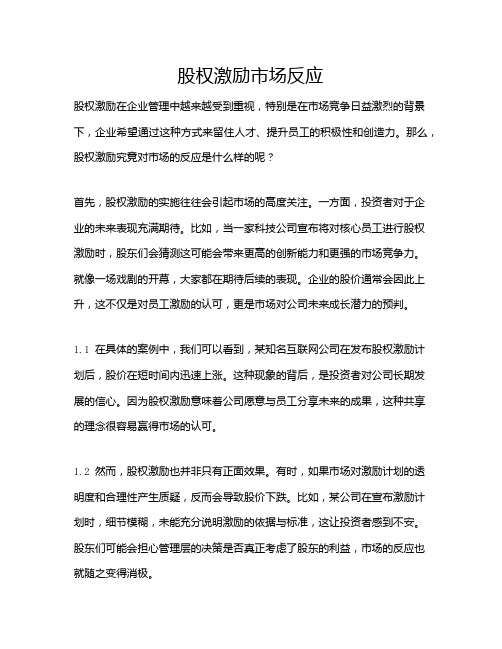 股权激励市场反应

股权激励在企业管理中越来越受到重视，特别是在市场竞争日益激烈的背景下，企业希望通过这种方式来留住人才、提升员工的积极性和创造力。那么，股权激励究竟对市场的反应是什么样的呢？

首先，股权激励的实施往往会引起市场的高度关注。一方面，投资者对于企业的未来表现充满期待。比如，当一家科技公司宣布将对核心员工进行股权激励时，股东们会猜测这可能会带来更高的创新能力和更强的市场竞争力。就像一场戏剧的开幕，大家都在期待后续的表现。企业的股价通常会因此上升，这不仅是对员工激励的认可，更是市场对公司未来成长潜力的预判。

1.1 在具体的案例中，我们可以看到，某知名互联网公司在发布股权激励计划后，股价在短时间内迅速上涨。这种现象的背后，是投资者对公司长期发展的信心。因为股权激励意味着公司愿意与员工分享未来的成果，这种共享的理念很容易赢得市场的认可。

1.2 然而，股权激励也并非只有正面效果。有时，如果市场对激励计划的透明度和合理性产生质疑，反而会导致股价下跌。比如，某公司在宣布激励计划时，细节模糊，未能充分说明激励的依据与标准，这让投资者感到不安。股东们可能会担心管理层的决策是否真正考虑了股东的利益，市场的反应也就随之变得消极。